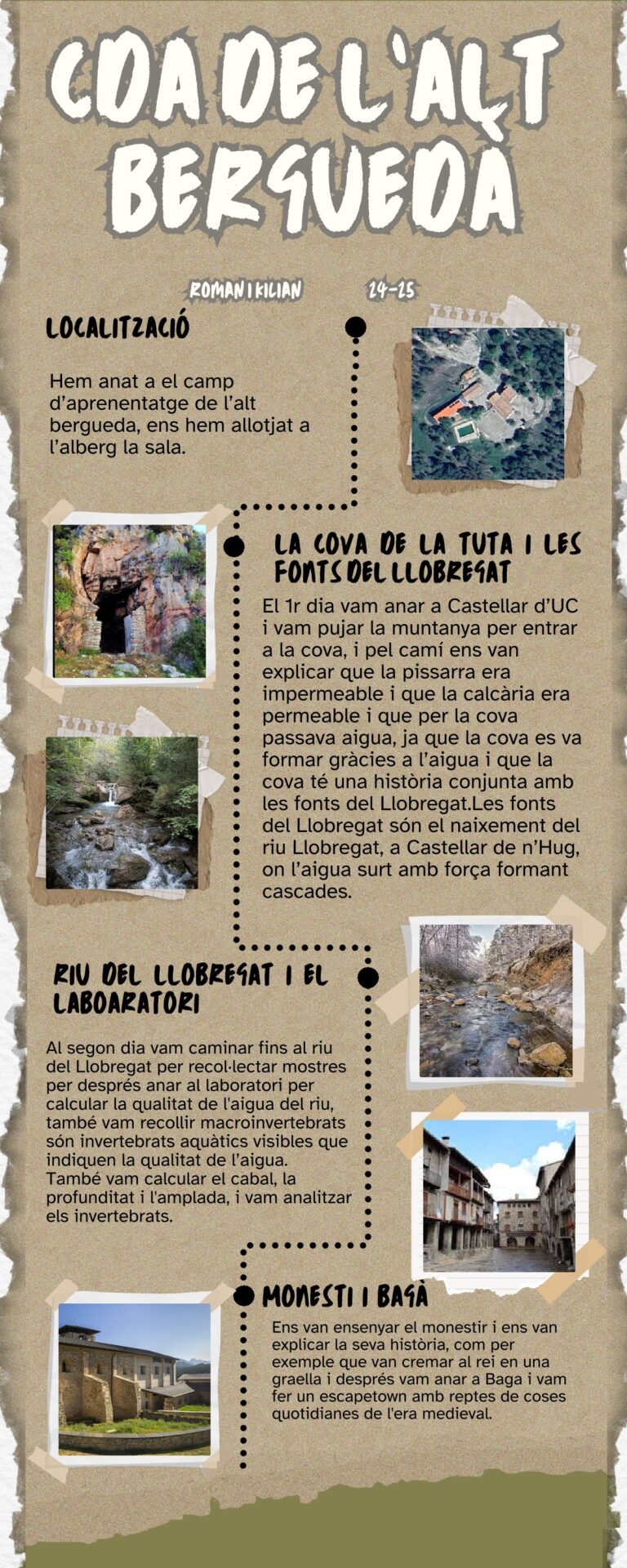 CDA DE L'ALT BERGUEDÀ

ROMAN I KILIAN 24-25

LOCALITZACIÓ

Hem anat a el camp d'aprenentatge de l'alt bergueda, ens hem allotjat a l'alberg la sala.

LA COVA DE LA TUTA I LES FONTS DEL LLOBREGAT

El 1r dia vam anar a Castellar d'UC i vam pujar la muntanya per entrar a la cova, i pel camí ens van explicar que la pissarra era impermeable i que la calcària era permeable i que per la cova passava aigua, ja que la cova es va formar gràcies a l'aigua i que la cova té una història conjunta amb les fonts del Llobregat.Les fonts del Llobregat són el naixement del riu Llobregat, a Castellar de n'Hug, on l'aigua surt amb força formant cascades.

RIU DEL LLOBREGAT I EL LABOARATORI

Al segon dia vam caminar fins al riu del Llobregat per recol·lectar mostres per després anar al laboratori per calcular la qualitat de l'aigua del riu, també vam recollir macroinvertebrats són invertebrats aquàtics visibles que indiquen la qualitat de l'aigua. També vam calcular el cabal, la profunditat i l'amplada, i vam analitzar els invertebrats.

MONESTI I BAGÀ

Ens van ensenyar el monestir i ens van explicar la seva història, com per exemple que van cremar al rei en una graella i després vam anar a Baga i vam fer un escapetown amb reptes de coses quotidianes de l'era medieval.